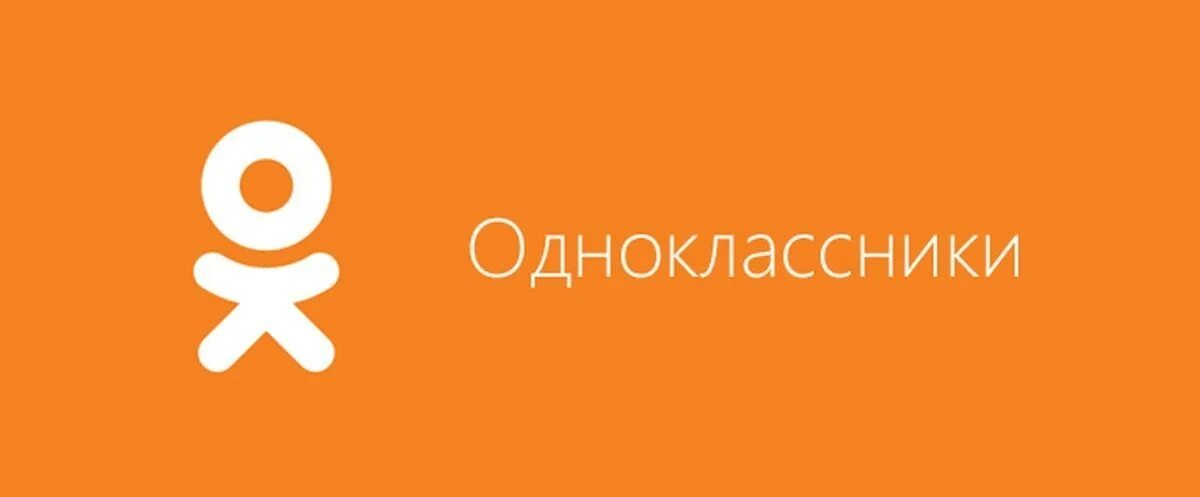 Одноклассники